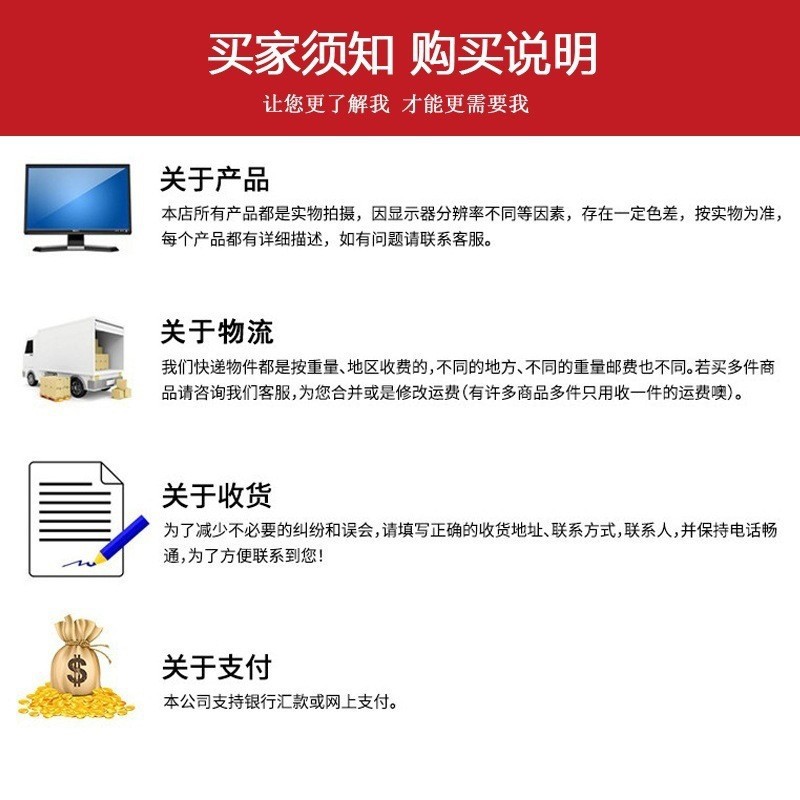 买家须知 购买说明

让您更了解我 才能更需要我

关于产品

本店所有产品都是实物拍摄，因显示器分辨率不同等因素，存在一定色差，按实物为准，每个产品都有详细描述，如有问题请联系客服。

关于物流

我们快递物件都是按重量、地区收费的，不同的地方、不同的重量邮费也不同。若买多件商品请咨询我们客服，为您合并或是修改运费(有许多商品多件只用收一件的运费噢)。

关于收货

为了减少不必要的纠纷和误会，请填写正确的收货地址、联系方式，联系人，并保持电话畅通，为了方便联系到您！

关于支付

本公司支持银行汇款或网上支付。